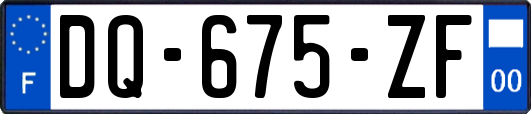 F

DQ-675-ZF

00